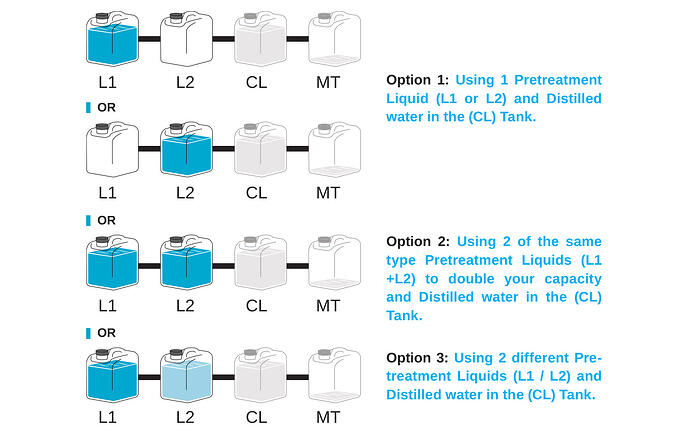 L1 L2 CL MT

OR

L1 L2 CL MT

OR

L1 L2 CL MT

OR

L1 L2 CL MT

Option 1: Using 1 Pretreatment Liquid (L1 or L2) and Distilled water in the (CL) Tank.

Option 2: Using 2 of the same type Pretreatment Liquids (L1 +L2) to double your capacity and Distilled water in the (CL) Tank.

Option 3: Using 2 different Pretreatment Liquids (L1 / L2) and Distilled water in the (CL) Tank.